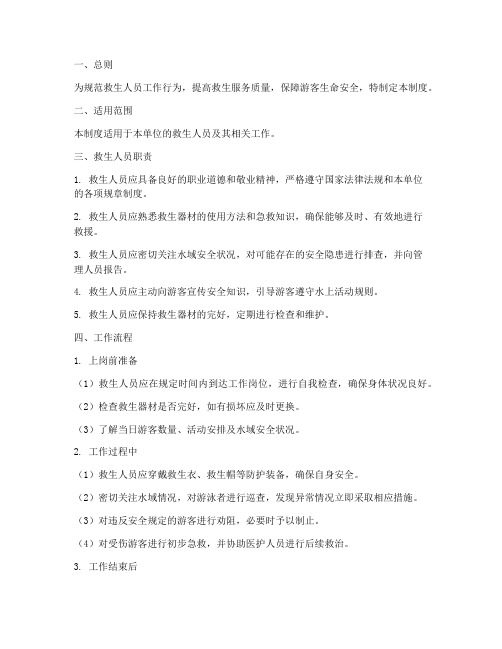 一、总则

为规范救生人员工作行为，提高救生服务质量，保障游客生命安全，特制定本制度。

二、适用范围

本制度适用于本单位的救生人员及其相关工作。

三、救生人员职责

1. 救生人员应具备良好的职业道德和敬业精神，严格遵守国家法律法规和本单位的各项规章制度。

2. 救生人员应熟悉救生器材的使用方法和急救知识，确保能够及时、有效地进行救援。

3. 救生人员应密切关注水域安全状况，对可能存在的安全隐患进行排查，并向管理人员报告。

4. 救生人员应主动向游客宣传安全知识，引导游客遵守水上活动规则。

5. 救生人员应保持救生器材的完好，定期进行检查和维护。

四、工作流程

1. 上岗前准备

（1）救生人员应在规定时间内到达工作岗位，进行自我检查，确保身体状况良好。

（2）检查救生器材是否完好，如有损坏应及时更换。

（3）了解当日游客数量、活动安排及水域安全状况。

2. 工作过程中

（1）救生人员应穿戴救生衣、救生帽等防护装备，确保自身安全。

（2）密切关注水域情况，对游泳者进行巡查，发现异常情况立即采取相应措施。

（3）对违反安全规定的游客进行劝阻，必要时予以制止。

（4）对受伤游客进行初步急救，并协助医护人员进行后续救治。

3. 工作结束后